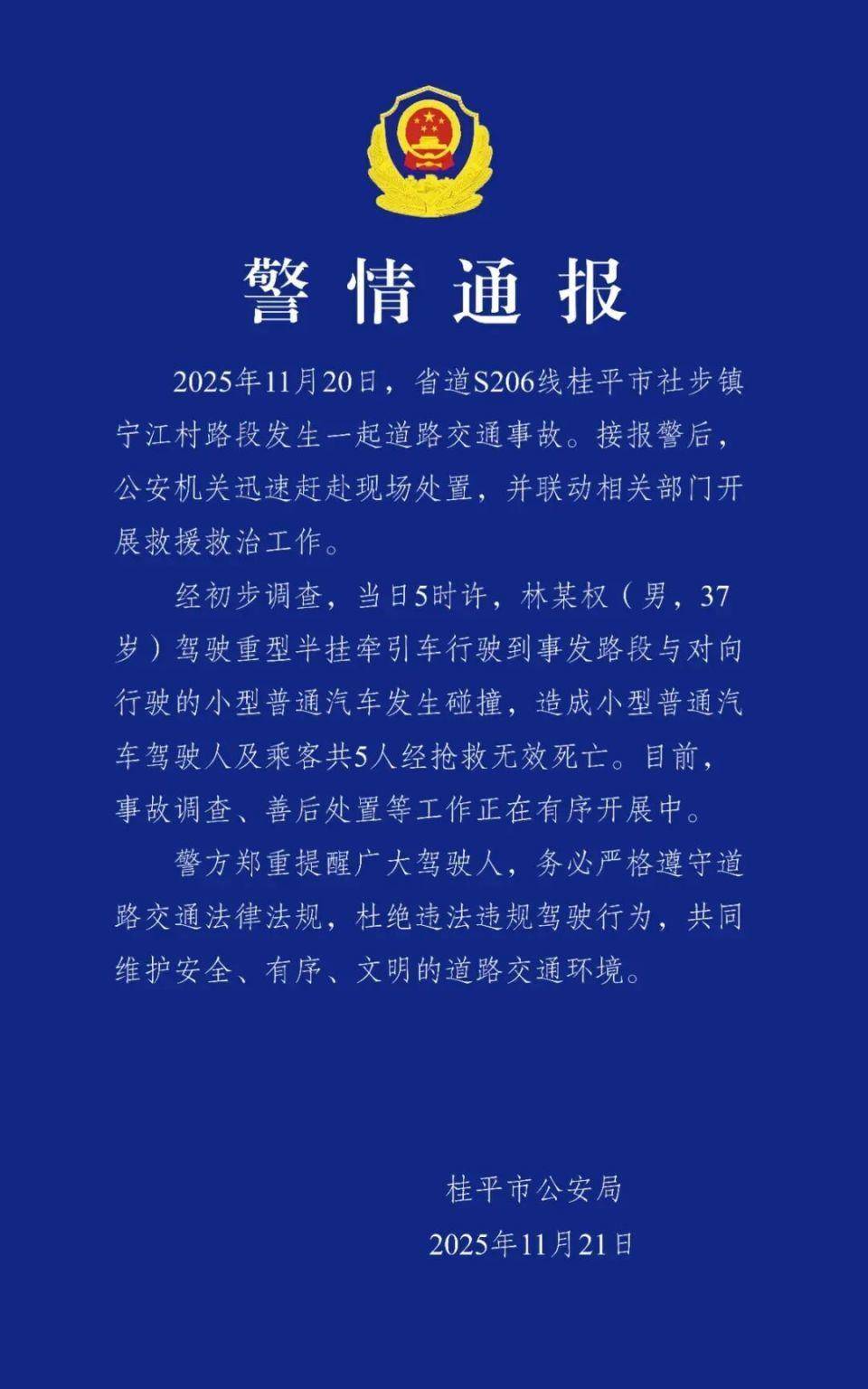 警情通报

2025年11月20日，省道S206线桂平市社步镇宁江村路段发生一起道路交通事故。接报警后，公安机关迅速赶赴现场处置，并联动相关部门开展救援救治工作。

经初步调查，当日5时许，林某权（男，37岁）驾驶重型半挂牵引车行驶到事发路段与对向行驶的小型普通汽车发生碰撞，造成小型普通汽车驾驶人及乘客共5人经抢救无效死亡。目前，事故调查、善后处置等工作正在有序开展中。

警方郑重提醒广大驾驶人，务必严格遵守道路交通法律法规，杜绝违法违规驾驶行为，共同维护安全、有序、文明的道路交通环境。

桂平市公安局
2025年11月21日